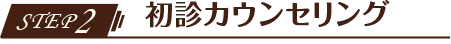 STEP 2 初診カウンセリング